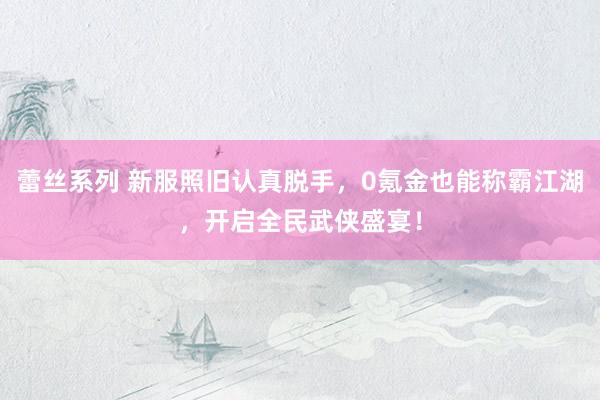 蕾丝系列 新服照旧认真脱手，0氪金也能称霸江湖，开启全民武侠盛宴！